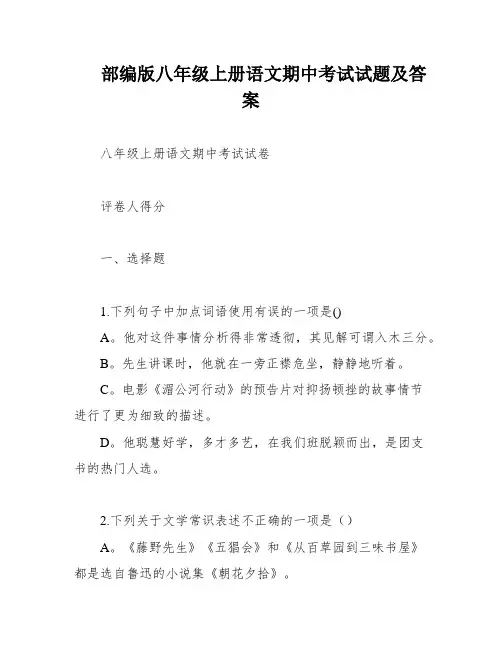 部编版八年级上册语文期中考试试题及答案

八年级上册语文期中考试试卷

评卷人得分

一、选择题

1.下列句子中加点词语使用有误的一项是()

A。他对这件事情分析得非常透彻，其见解可谓入木三分。

B。先生讲课时，他就在一旁正襟危坐，静静地听着。

C。电影《湄公河行动》的预告片对抑扬顿挫的故事情节进行了更为细致的描述。

D。他聪慧好学，多才多艺，在我们班脱颖而出，是团支书的热门人选。

2.下列关于文学常识表述不正确的一项是（）

A。《藤野先生》《五猖会》和《从百草园到三味书屋》都是选自鲁迅的小说集《朝花夕拾》。